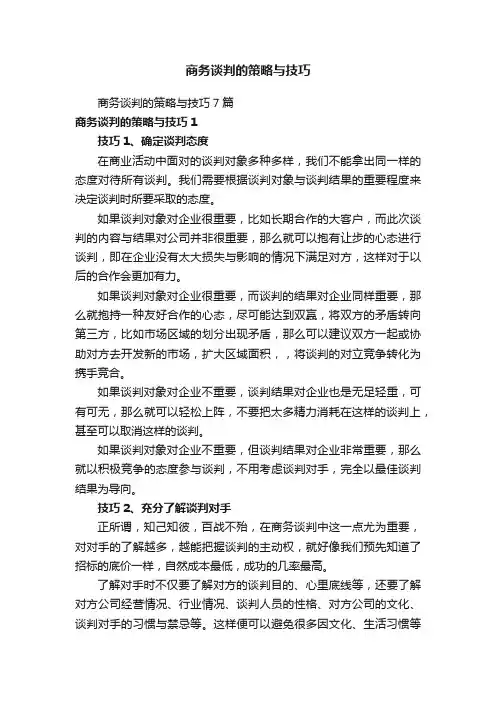 商务谈判的策略与技巧

商务谈判的策略与技巧7篇

商务谈判的策略与技巧1

技巧1、确定谈判态度

在商业活动中面对的谈判对象多种多样，我们不能拿出同一样的态度对待所有谈判。我们需要根据谈判对象与谈判结果的重要程度来决定谈判时所要采取的态度。

如果谈判对象对企业很重要，比如长期合作的大客户，而此次谈判的内容与结果对公司并非很重要，那么就可以抱有让步的心态进行谈判，即在企业没有太大损失与影响的情况下满足对方，这样对于以后的合作会更加有力。

如果谈判对象对企业很重要，而谈判的结果对企业同样重要，那么就抱持一种友好合作的心态，尽可能达到双赢，将双方的矛盾转向第三方，比如市场区域的划分出现矛盾，那么可以建议双方一起或协助对方去开发新的市场，扩大区域面积，，将谈判的对立竞争转化为携手竞合。

如果谈判对象对企业不重要，谈判结果对企业也是无足轻重，可有可无，那么就可以轻松上阵，不要把太多精力消耗在这样的谈判上，甚至可以取消这样的谈判。

如果谈判对象对企业不重要，但谈判结果对企业非常重要，那么就以积极竞争的态度参与谈判，不用考虑谈判对手，完全以最佳谈判结果为导向。

技巧2、充分了解谈判对手

正所谓，知己知彼，百战不殆，在商务谈判中这一点尤为重要，对对手的了解越多，越能把握谈判的主动权，就好像我们预先知道了招标的底价一样，自然成本最低，成功的几率最高。

了解对手时不仅要了解对方的谈判目的、心里底线等，还要了解对方公司经营情况、行业情况、谈判人员的性格、对方公司的文化、谈判对手的习惯与禁忌等。这样便可以避免很多因文化、生活习惯等